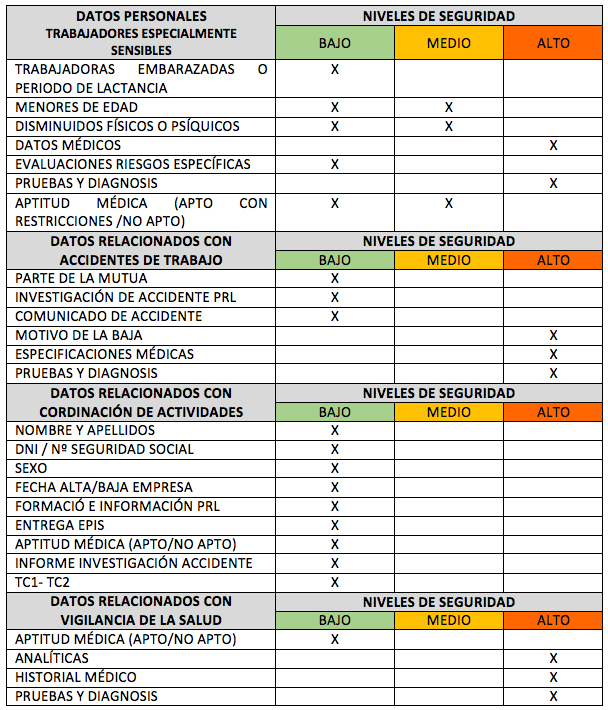 | DATOS PERSONALES TRABAJADORES ESPECIALMENTE SENSIBLES | NIVELES DE SEGURIDAD | | |
|---|---|---|---|
| | BAJO | MEDIO | ALTO |
| TRABAJADORAS EMBARAZADAS O PERIODO DE LACTANCIA | X | | |
| MENORES DE EDAD | X | X | |
| DISMINUIDOS FÍSICOS O PSÍQUICOS | X | X | |
| DATOS MÉDICOS | | | X |
| EVALUACIONES RIESGOS ESPECÍFICAS | X | | |
| PRUEBAS Y DIAGNOSIS | | | X |
| APTITUD MÉDICA (APTO CON RESTRICCIONES /NO APTO) | X | X | |
| DATOS RELACIONADOS CON ACCIDENTES DE TRABAJO | NIVELES DE SEGURIDAD | | |
| | BAJO | MEDIO | ALTO |
| PARTE DE LA MUTUA | X | | |
| INVESTIGACIÓN DE ACCIDENTE PRL | X | | |
| COMUNICADO DE ACCIDENTE | X | | |
| MOTIVO DE LA BAJA | | | X |
| ESPECIFICACIONES MÉDICAS | | | X |
| PRUEBAS Y DIAGNOSIS | | | X |
| DATOS RELACIONADOS CON CORDINACIÓN DE ACTIVIDADES | NIVELES DE SEGURIDAD | | |
| | BAJO | MEDIO | ALTO |
| NOMBRE Y APELLIDOS | X | | |
| DNI / Nº SEGURIDAD SOCIAL | X | | |
| SEXO | X | | |
| FECHA ALTA/BAJA EMPRESA | X | | |
| FORMACIÓ E INFORMACIÓN PRL | X | | |
| ENTREGA EPIS | X | | |
| APTITUD MÉDICA (APTO/NO APTO) | X | | |
| INFORME INVESTIGACIÓN ACCIDENTE | X | | |
| TC1- TC2 | X | | |
| DATOS RELACIONADOS CON VIGILANCIA DE LA SALUD | NIVELES DE SEGURIDAD | | |
| | BAJO | MEDIO | ALTO |
| APTITUD MÉDICA (APTO/NO APTO) | X | | |
| ANALÍTICAS | | | X |
| HISTORIAL MÉDICO | | | X |
| PRUEBAS Y DIAGNOSIS | | | X |